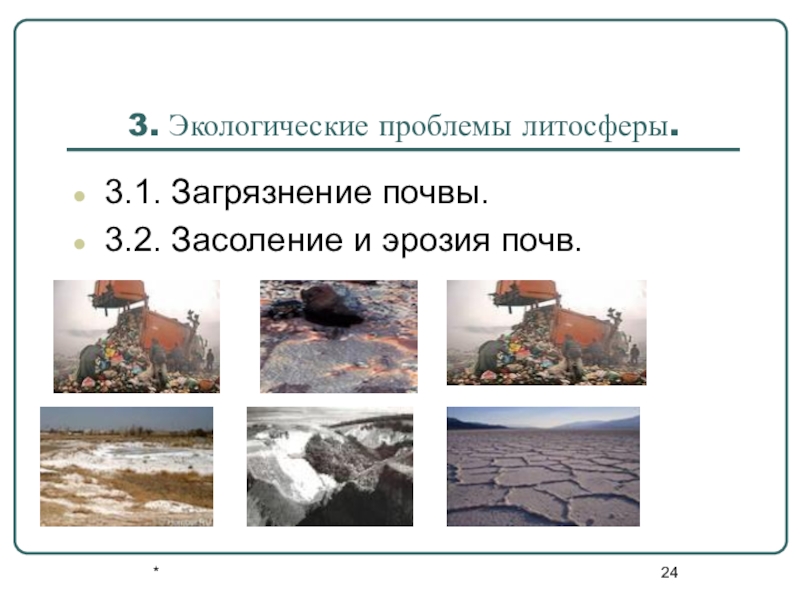 3. Экологические проблемы литосферы.

• 3.1. Загрязнение почвы.
• 3.2. Засоление и эрозия почв.

*

24